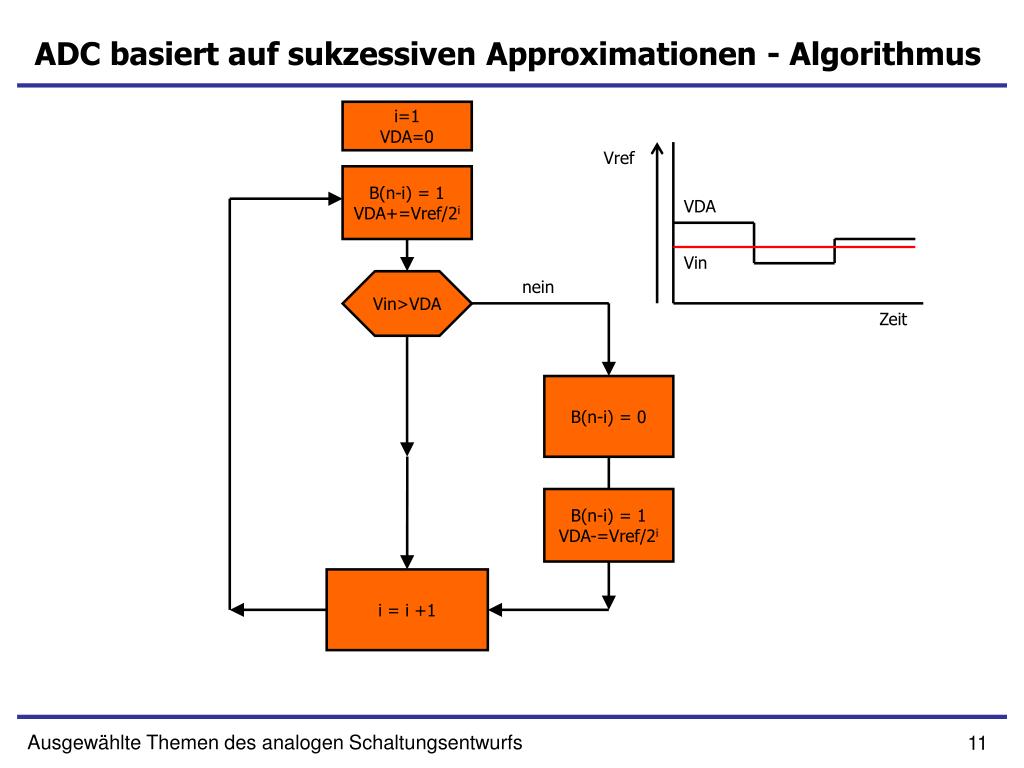 ADC basiert auf sukzessiven Approximationen - Algorithmus

i=1
VDA=0

B(n-i) = 1
VDA+=Vref/$2^i$

Vin>VDA

nein

B(n-i) = 0

B(n-i) = 1
VDA-=Vref/$2^i$

i = i +1

Vref

VDA

Vin

Zeit

Ausgewählte Themen des analogen Schaltungsentwurfs

11